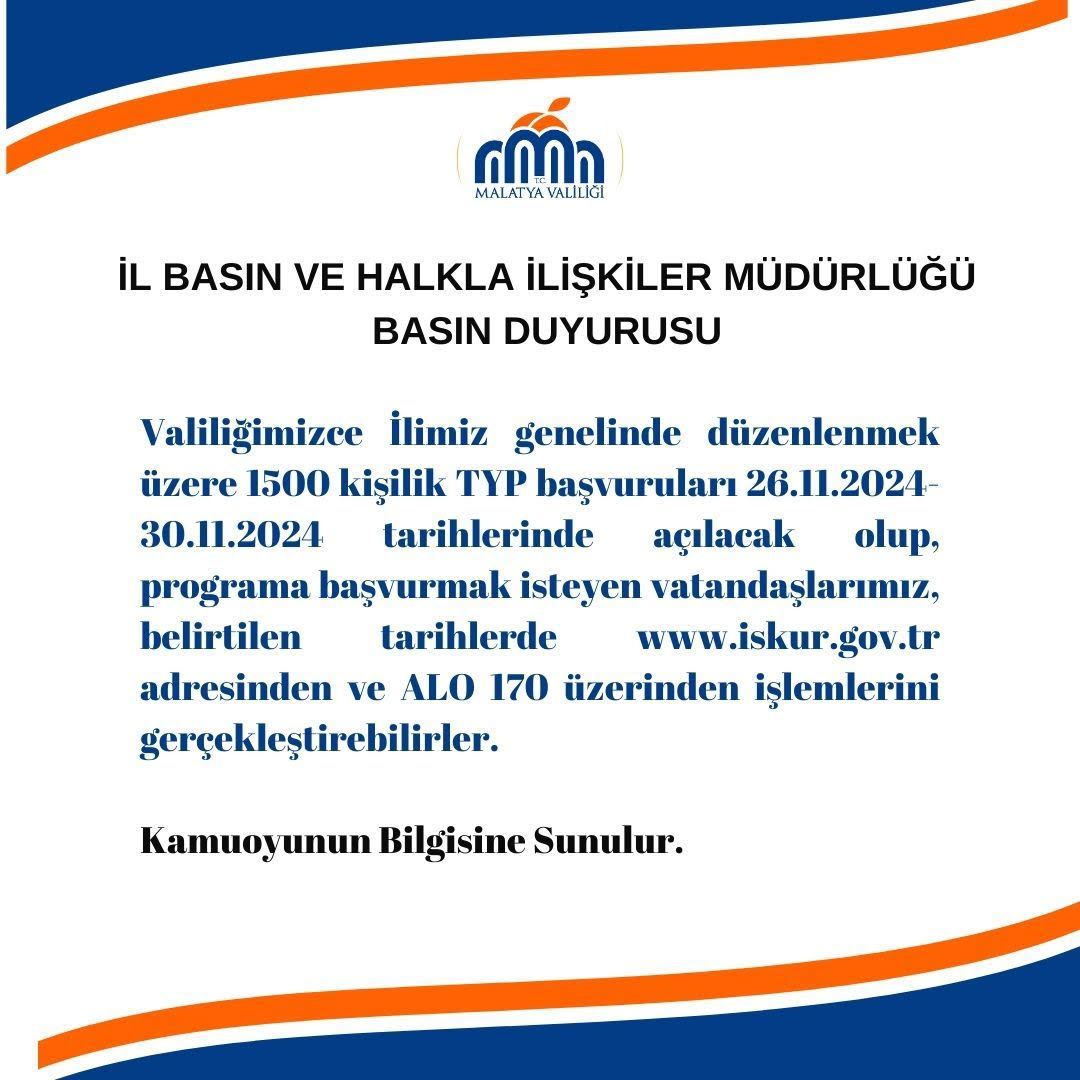 T.C.
MALATYA VALİLİĞİ

İL BASIN VE HALKLA İLİŞKİLER MÜDÜRLÜĞÜ
BASIN DUYURUSU

Valiliğimizce İlimiz genelinde düzenlenmek üzere 1500 kişilik TYP başvuruları 26.11.2024-30.11.2024 tarihlerinde açılacak olup, programa başvurmak isteyen vatandaşlarımız, belirtilen tarihlerde www.iskur.gov.tr adresinden ve ALO 170 üzerinden işlemlerini gerçekleştirebilirler.

Kamuoyunun Bilgisine Sunulur.